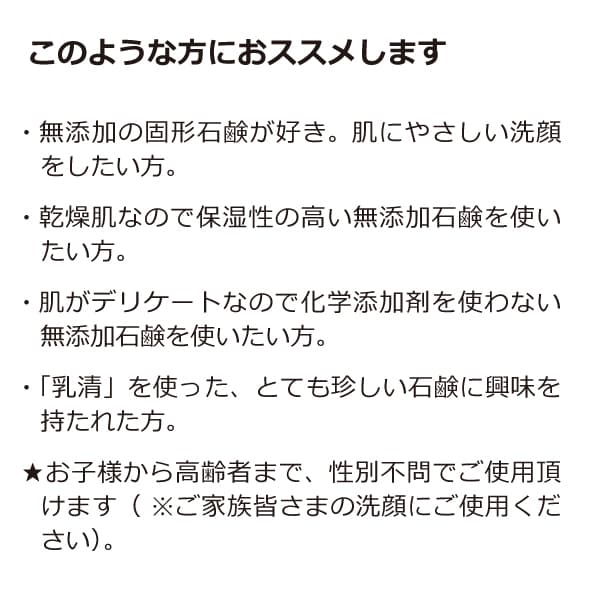 このような方におススメします

・無添加の固形石鹸が好き。肌にやさしい洗顔をしたい方。

・乾燥肌なので保湿性の高い無添加石鹸を使いたい方。

・肌がデリケートなので化学添加剤を使わない無添加石鹸を使いたい方。

・「乳清」を使った、とても珍しい石鹸に興味を持たれた方。

★お子様から高齢者まで、性別不問でご使用頂けます（※ご家族皆さまの洗顔にご使用ください）。